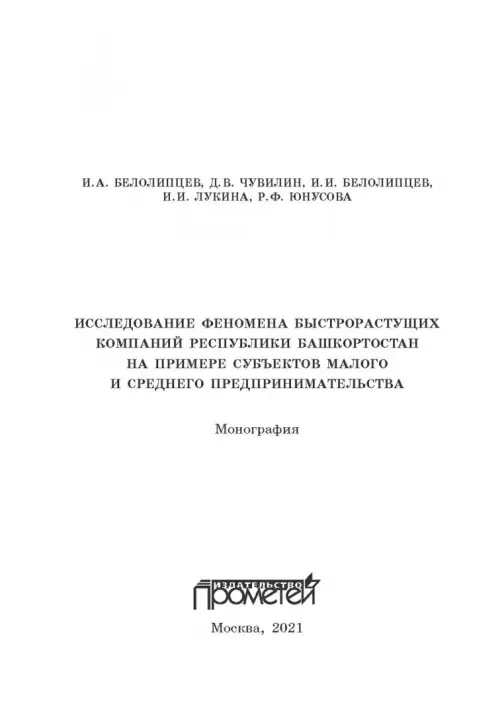 И.А. БЕЛОЛИПЦЕВ, Д.В. ЧУВИЛИН, И.И. БЕЛОЛИПЦЕВ, И.И. ЛУКИНА, Р.Ф. ЮНУСОВА

ИССЛЕДОВАНИЕ ФЕНОМЕНА БЫСТРОРАСТУЩИХ КОМПАНИЙ РЕСПУБЛИКИ БАШКОРТОСТАН НА ПРИМЕРЕ СУБЪЕКТОВ МАЛОГО И СРЕДНЕГО ПРЕДПРИНИМАТЕЛЬСТВА

Монография

ИЗДАТЕЛЬСТВО
ПРОМЕТЕЙ

Москва, 2021